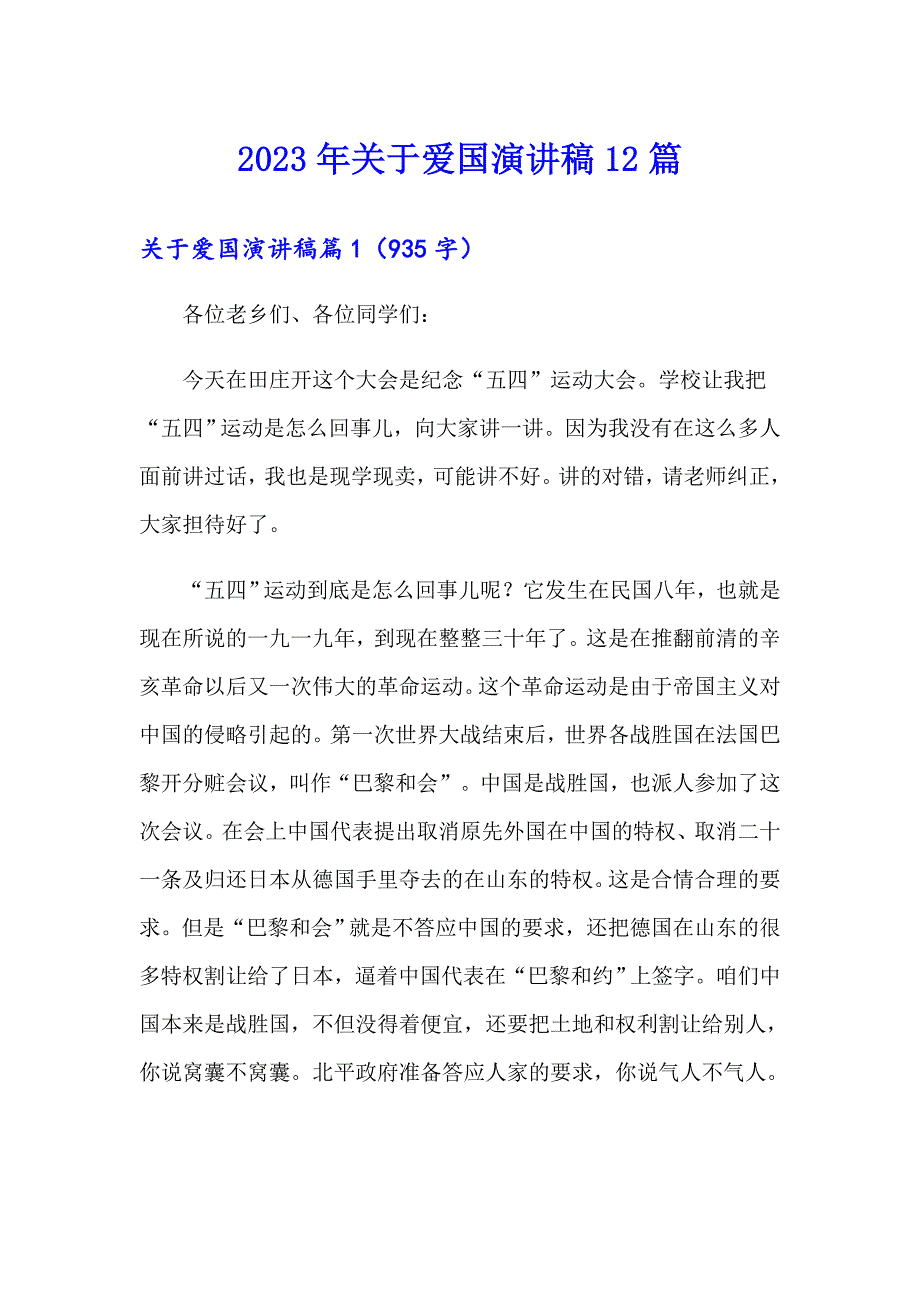 2023年关于爱国演讲稿12篇

关于爱国演讲稿篇1（935字）

各位老乡们、各位同学们：

今天在田庄开这个大会是纪念“五四”运动大会。学校让我把“五四”运动是怎么回事儿，向大家讲一讲。因为我没有在这么多人面前讲过话，我也是现学现卖，可能讲不好。讲的对错，请老师纠正，大家担待好了。

“五四”运动到底是怎么回事儿呢？它发生在民国八年，也就是现在所说的一九一九年，到现在整整三十年了。这是在推翻前清的辛亥革命以后又一次伟大的革命运动。这个革命运动是由于帝国主义对中国的侵略引起的。第一次世界大战结束后，世界各战胜国在法国巴黎开分赃会议，叫作“巴黎和会”。中国是战胜国，也派人参加了这次会议。在会上中国代表提出取消原先外国在中国的特权、取消二十一条及归还日本从德国手里夺去的在山东的特权。这是合情合理的要求。但是“巴黎和会”就是不答应中国的要求，还把德国在山东的很多特权割让给了日本，逼着中国代表在“巴黎和约”上签字。咱们中国本来是战胜国，不但没得着便宜，还要把土地和权利割让给别人，你说窝囊不窝囊。北平政府准备答应人家的要求，你说气人不气人。